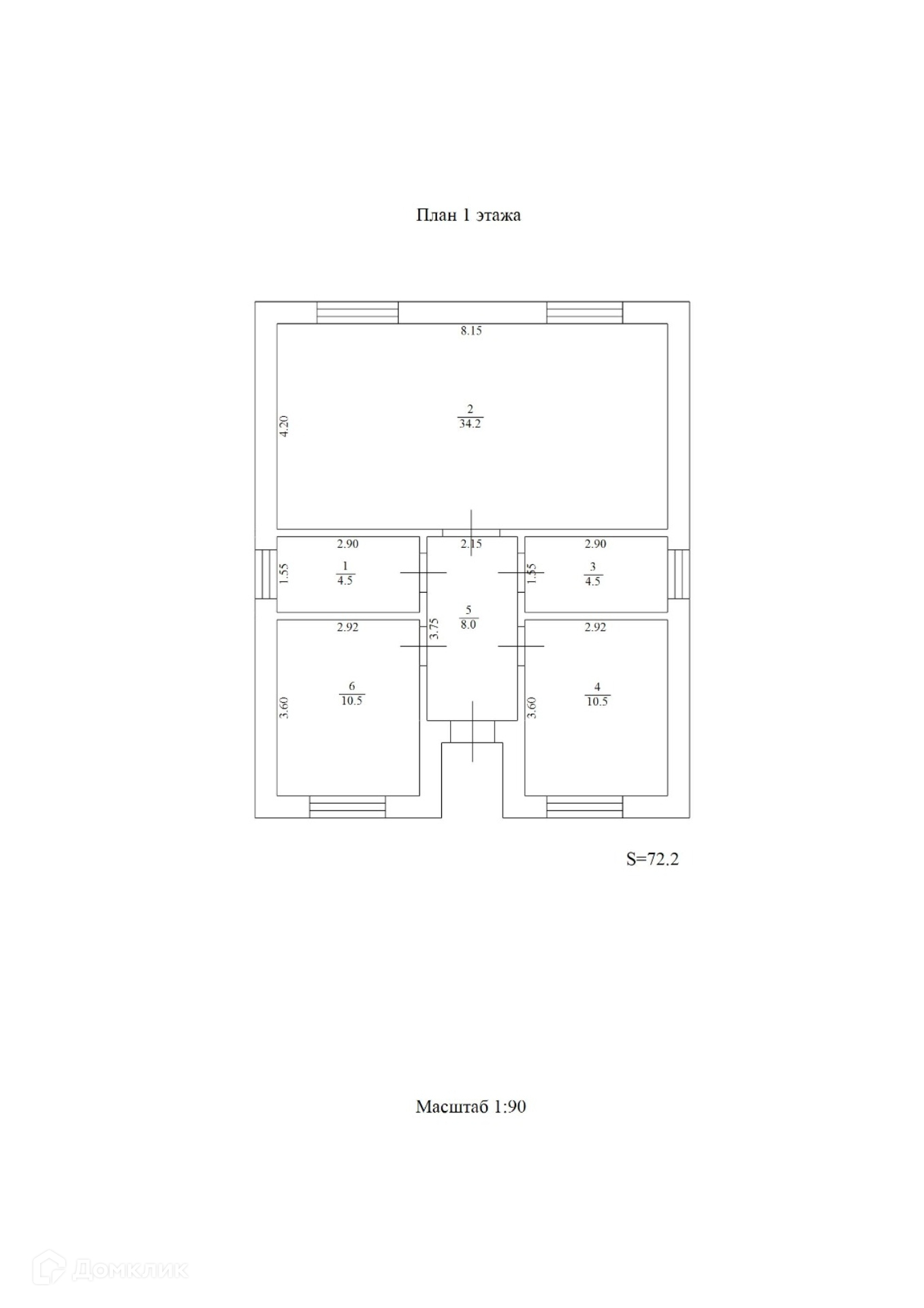 План 1 этажа

8.15

4.20

$\frac{2}{34.2}$

2.90

2.15

2.90

1.55

$\frac{1}{4.5}$

1.55

$\frac{3}{4.5}$

$\frac{5}{8.0}$

2.92

3.75

2.92

3.60

$\frac{6}{10.5}$

3.60

$\frac{4}{10.5}$

S=72.2

Масштаб 1:90

Домклик